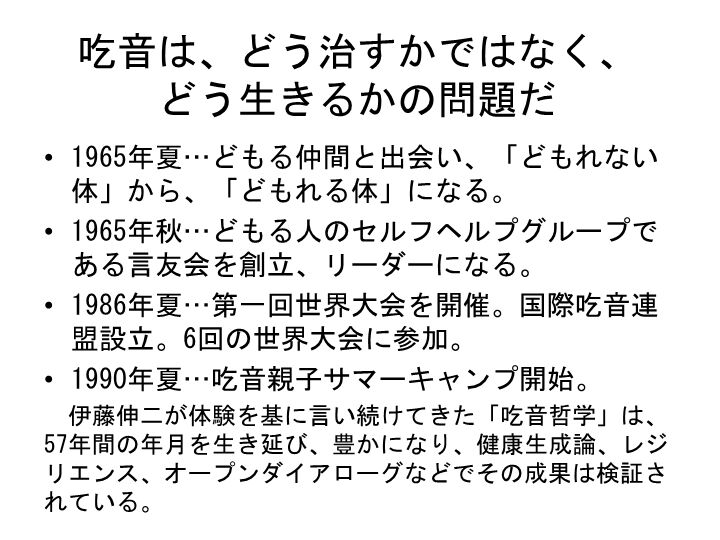 吃音は、どう治すかではなく、
どう生きるかの問題だ

• 1965年夏…どもる仲間と出会い、「どもれない体」から、「どもれる体」になる。
• 1965年秋…どもる人のセルフヘルプグループである言友会を創立、リーダーになる。
• 1986年夏…第一回世界大会を開催。国際吃音連盟設立。6回の世界大会に参加。
• 1990年夏…吃音親子サマーキャンプ開始。

伊藤伸二が体験を基に言い続けてきた「吃音哲学」は、57年間の年月を生き延び、豊かになり、健康生成論、レジリエンス、オープンダイアローグなどでその成果は検証されている。